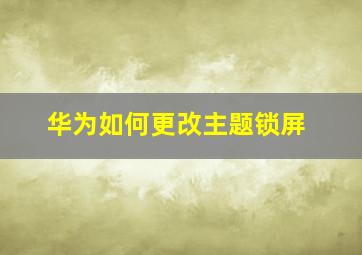 华为如何更改主题锁屏